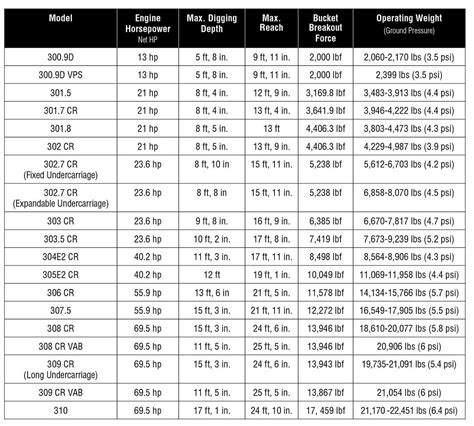 | Model | Engine Horsepower Net HP | Max. Digging Depth | Max. Reach | Bucket Breakout Force | Operating Weight (Ground Pressure) |
|---|---|---|---|---|---|
| 300.9D | 13 hp | 5 ft, 8 in. | 9 ft, 11 in. | 2,000 lbf | 2,060-2,170 lbs (3.5 psi) |
| 300.9D VPS | 13 hp | 5 ft, 8 in. | 9 ft, 11 in. | 2,000 lbf | 2,399 lbs (3.5 psi) |
| 301.5 | 21 hp | 8 ft, 4 in. | 12 ft, 9 in. | 3,169.8 lbf | 3,483-3,913 lbs (4.4 psi) |
| 301.7 CR | 21 hp | 8 ft, 4 in. | 13 ft, 4 in. | 3,641.9 lbf | 3,946-4,222 lbs (4.4 psi) |
| 301.8 | 21 hp | 8 ft, 5 in. | 13 ft | 4,406.3 lbf | 3,803-4,473 lbs (4.3 psi) |
| 302 CR | 21 hp | 8 ft, 5 in. | 13 ft, 9 in. | 4,406.3 lbf | 4,229-4,987 lbs (3.9 psi) |
| 302.7 CR (Fixed Undercarriage) | 23.6 hp | 8 ft, 10 in | 15 ft, 11 in. | 5,238 lbf | 5,612-6,703 lbs (4.2 psi) |
| 302.7 CR (Expandable Undercarriage) | 23.6 hp | 8 ft, 8 in | 15 ft, 11 in. | 5,238 lbf | 6,858-8,070 lbs (4.5 psi) |
| 303 CR | 23.6 hp | 9 ft, 8 in. | 16 ft, 9 in. | 6,385 lbf | 6,670-7,817 lbs (4.7 psi) |
| 303.5 CR | 23.6 hp | 10 ft, 2 in. | 17 ft, 8 in. | 7,419 lbf | 7,673-9,239 lbs (5.2 psi) |
| 304E2 CR | 40.2 hp | 11 ft, 3 in. | 17 ft, 11 in. | 8,498 lbf | 8,564-8,906 lbs (4.3 psi) |
| 305E2 CR | 40.2 hp | 12 ft | 19 ft, 1 in. | 10,049 lbf | 11,069-11,958 lbs (4.4 psi) |
| 306 CR | 55.9 hp | 13 ft, 6 in | 21 ft, 5 in. | 11,578 lbf | 14,134-15,766 lbs (5.7 psi) |
| 307.5 | 55.9 hp | 15 ft, 3 in. | 21 ft, 11 in. | 12,272 lbf | 16,549-17,905 lbs (5.5 psi) |
| 308 CR | 69.5 hp | 15 ft, 3 in. | 24 ft, 6 in. | 13,946 lbf | 18,610-20,077 lbs (5.8 psi) |
| 308 CR VAB | 69.5 hp | 11 ft, 5 in. | 25 ft, 5 in. | 13,946 lbf | 20,906 lbs (6 psi) |
| 309 CR (Long Undercarriage) | 69.5 hp | 15 ft, 3 in. | 24 ft, 6 in. | 13,943 lbf | 19,735-21,091 lbs (5.4 psi) |
| 309 CR VAB | 69.5 hp | 11 ft, 5 in. | 25 ft, 5 in. | 13,867 lbf | 21,054 lbs (6 psi) |
| 310 | 69.5 hp | 17 ft, 1 in. | 24 ft, 10 in. | 17, 459 lbf | 21,170 -22,451 lbs (6.4 psi) |